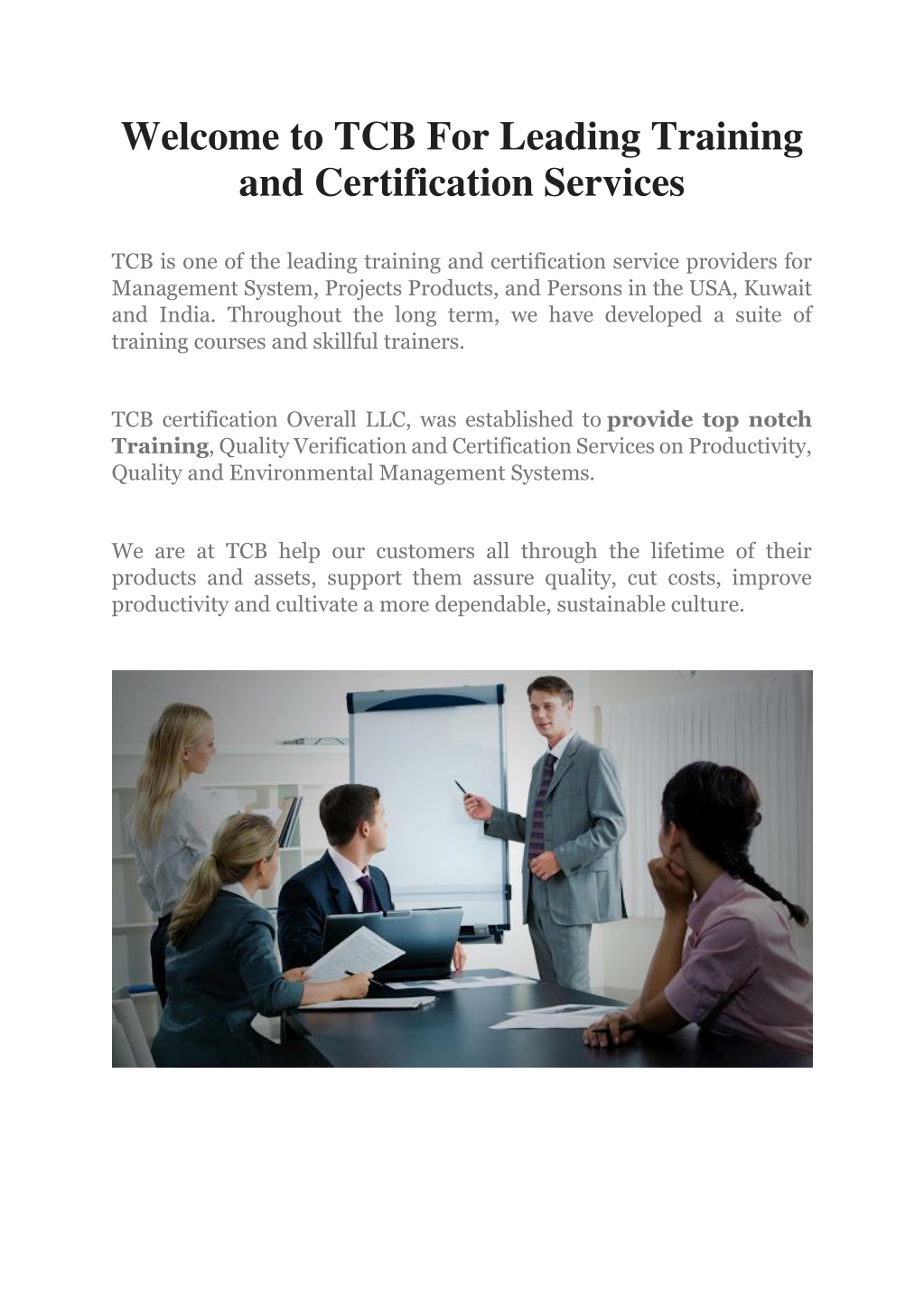 Welcome to TCB For Leading Training and Certification Services

TCB is one of the leading training and certification service providers for Management System, Projects Products, and Persons in the USA, Kuwait and India. Throughout the long term, we have developed a suite of training courses and skillful trainers.

TCB certification Overall LLC, was established to provide top notch Training, Quality Verification and Certification Services on Productivity, Quality and Environmental Management Systems.

We are at TCB help our customers all through the lifetime of their products and assets, support them assure quality, cut costs, improve productivity and cultivate a more dependable, sustainable culture.